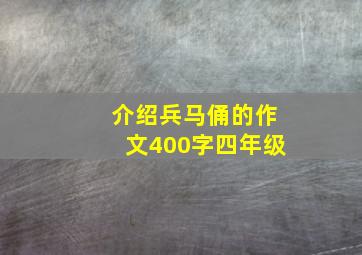 介绍兵马俑的作文400字四年级